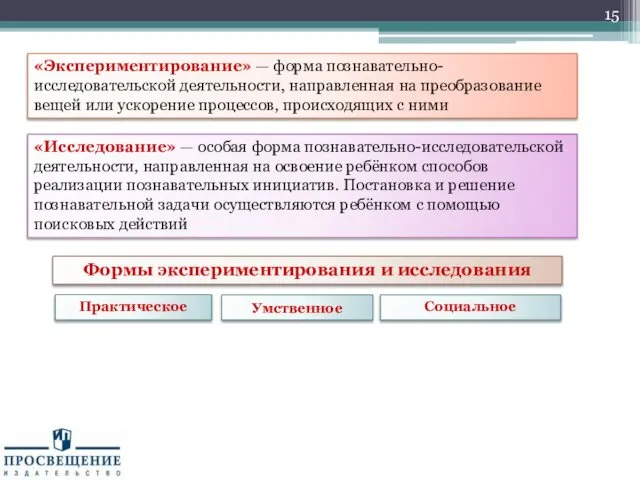 15

«Экспериментирование» — форма познавательно-исследовательской деятельности, направленная на преобразование вещей или ускорение процессов, происходящих с ними

«Исследование» — особая форма познавательно-исследовательской деятельности, направленная на освоение ребёнком способов реализации познавательных инициатив. Постановка и решение познавательной задачи осуществляются ребёнком с помощью поисковых действий

Формы экспериментирования и исследования

Практическое

Умственное

Социальное

ПРОСВЕЩЕНИЕ
ИЗДАТЕЛЬСТВО